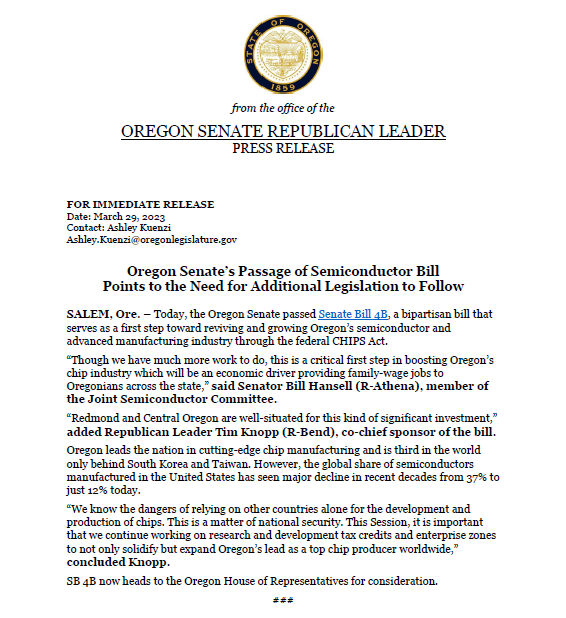 STATE OF OREGON
1859

from the office of the

OREGON SENATE REPUBLICAN LEADER
PRESS RELEASE

FOR IMMEDIATE RELEASE
Date: March 29, 2023
Contact: Ashley Kuenzi
Ashley.Kuenzi@oregonlegislature.gov

Oregon Senate's Passage of Semiconductor Bill Points to the Need for Additional Legislation to Follow

SALEM, Ore. – Today, the Oregon Senate passed Senate Bill 4B, a bipartisan bill that serves as a first step toward reviving and growing Oregon's semiconductor and advanced manufacturing industry through the federal CHIPS Act.

"Though we have much more work to do, this is a critical first step in boosting Oregon's chip industry which will be an economic driver providing family-wage jobs to Oregonians across the state," said Senator Bill Hansell (R-Athena), member of the Joint Semiconductor Committee.

"Redmond and Central Oregon are well-situated for this kind of significant investment," added Republican Leader Tim Knopp (R-Bend), co-chief sponsor of the bill.

Oregon leads the nation in cutting-edge chip manufacturing and is third in the world only behind South Korea and Taiwan. However, the global share of semiconductors manufactured in the United States has seen major decline in recent decades from 37% to just 12% today.

"We know the dangers of relying on other countries alone for the development and production of chips. This is a matter of national security. This Session, it is important that we continue working on research and development tax credits and enterprise zones to not only solidify but expand Oregon's lead as a top chip producer worldwide," concluded Knopp.

SB 4B now heads to the Oregon House of Representatives for consideration.

###